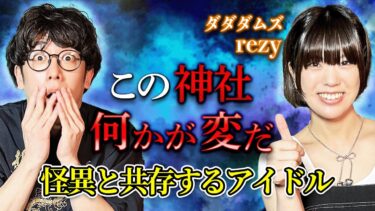 ダダダムズ
rezy

この神社
何かが変だ

怪異と共存するアイドル